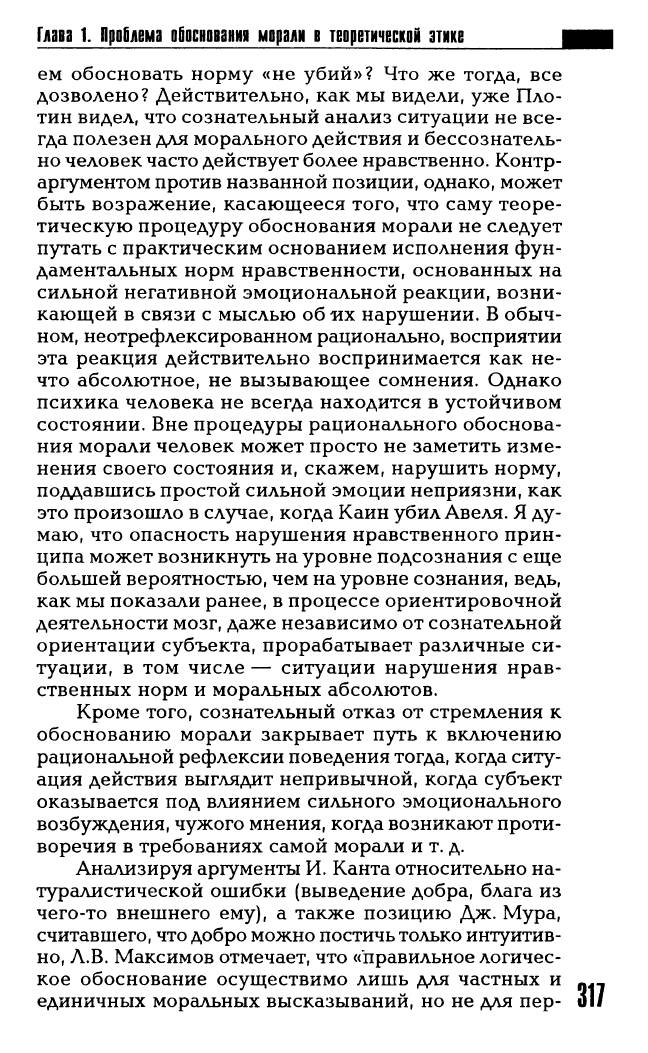 Глава 1. Проблема обоснования морали в теоретической этике

ем обосновать норму «не убий»? Что же тогда, все дозволено? Действительно, как мы видели, уже Плотин видел, что сознательный анализ ситуации не всегда полезен для морального действия и бессознательно человек часто действует более нравственно. Контраргументом против названной позиции, однако, может быть возражение, касающееся того, что саму теоретическую процедуру обоснования морали не следует путать с практическим основанием исполнения фундаментальных норм нравственности, основанных на сильной негативной эмоциональной реакции, возникающей в связи с мыслью об их нарушении. В обычном, неотрефлексированном рационально, восприятии эта реакция действительно воспринимается как нечто абсолютное, не вызывающее сомнения. Однако психика человека не всегда находится в устойчивом состоянии. Вне процедуры рационального обоснования морали человек может просто не заметить изменения своего состояния и, скажем, нарушить норму, поддавшись простой сильной эмоции неприязни, как это произошло в случае, когда Каин убил Авеля. Я думаю, что опасность нарушения нравственного принципа может возникнуть на уровне подсознания с еще большей вероятностью, чем на уровне сознания, ведь, как мы показали ранее, в процессе ориентировочной деятельности мозг, даже независимо от сознательной ориентации субъекта, прорабатывает различные ситуации, в том числе — ситуации нарушения нравственных норм и моральных абсолютов.

Кроме того, сознательный отказ от стремления к обоснованию морали закрывает путь к включению рациональной рефлексии поведения тогда, когда ситуация действия выглядит непривычной, когда субъект оказывается под влиянием сильного эмоционального возбуждения, чужого мнения, когда возникают противоречия в требованиях самой морали и т. д.

Анализируя аргументы И. Канта относительно натуралистической ошибки (выведение добра, блага из чего-то внешнего ему), а также позицию Дж. Мура, считавшего, что добро можно постичь только интуитивно, Л.В. Максимов отмечает, что «правильное логическое обоснование осуществимо лишь для частных и единичных моральных высказываний, но не для пер-

317